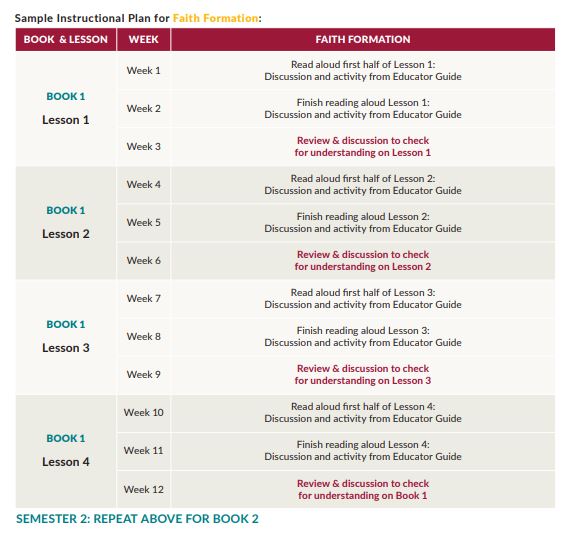 Sample Instructional Plan for Faith Formation:

| BOOK & LESSON | WEEK | FAITH FORMATION |
|---|---|---|
| BOOK 1 Lesson 1 | Week 1 | Read aloud first half of Lesson 1: Discussion and activity from Educator Guide |
| | Week 2 | Finish reading aloud Lesson 1: Discussion and activity from Educator Guide |
| | Week 3 | Review & discussion to check for understanding on Lesson 1 |
| BOOK 1 Lesson 2 | Week 4 | Read aloud first half of Lesson 2: Discussion and activity from Educator Guide |
| | Week 5 | Finish reading aloud Lesson 2: Discussion and activity from Educator Guide |
| | Week 6 | Review & discussion to check for understanding on Lesson 2 |
| BOOK 1 Lesson 3 | Week 7 | Read aloud first half of Lesson 3: Discussion and activity from Educator Guide |
| | Week 8 | Finish reading aloud Lesson 3: Discussion and activity from Educator Guide |
| | Week 9 | Review & discussion to check for understanding on Lesson 3 |
| BOOK 1 Lesson 4 | Week 10 | Read aloud first half of Lesson 4: Discussion and activity from Educator Guide |
| | Week 11 | Finish reading aloud Lesson 4: Discussion and activity from Educator Guide |
| | Week 12 | Review & discussion to check for understanding on Book 1 |

SEMESTER 2: REPEAT ABOVE FOR BOOK 2